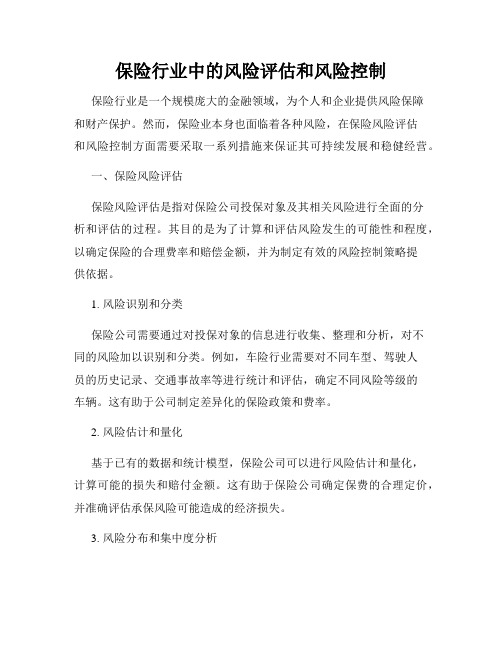 保险行业中的风险评估和风险控制

保险行业是一个规模庞大的金融领域，为个人和企业提供风险保障和财产保护。然而，保险业本身也面临着各种风险，在保险风险评估和风险控制方面需要采取一系列措施来保证其可持续发展和稳健经营。

一、保险风险评估

保险风险评估是指对保险公司投保对象及其相关风险进行全面的分析和评估的过程。其目的是为了计算和评估风险发生的可能性和程度，以确定保险的合理费率和赔偿金额，并为制定有效的风险控制策略提供依据。

1. 风险识别和分类

保险公司需要通过对投保对象的信息进行收集、整理和分析，对不同的风险加以识别和分类。例如，车险行业需要对不同车型、驾驶人员的历史记录、交通事故率等进行统计和评估，确定不同风险等级的车辆。这有助于公司制定差异化的保险政策和费率。

2. 风险估计和量化

基于已有的数据和统计模型，保险公司可以进行风险估计和量化，计算可能的损失和赔付金额。这有助于保险公司确定保费的合理定价，并准确评估承保风险可能造成的经济损失。

3. 风险分布和集中度分析